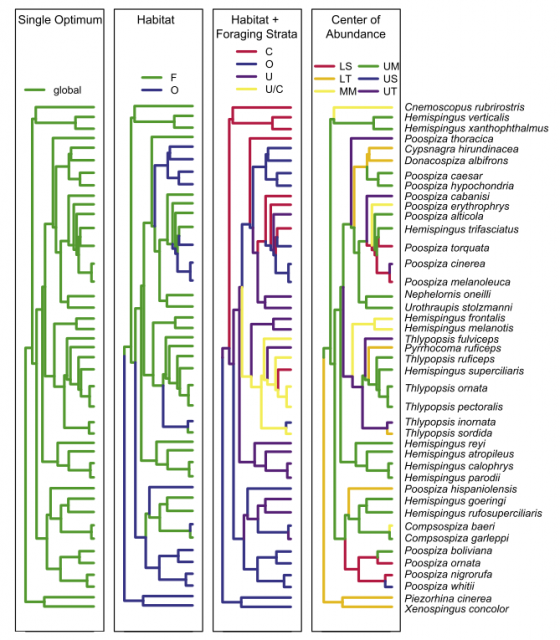 Single Optimum

global

Habitat

F
O

Habitat + Foraging Strata

C
O
U
U/C

Center of Abundance

LS
LT
MM
UM
US
UT

Cnemoscopus rubrirostris
Hemispingus verticalis
Hemispingus xanthophthalmus
Poospiza thoracica
Cypsnagra hirundinacea
Donacospiza albifrons
Poospiza caesar
Poospiza hypochondria
Poospiza cabanisi
Poospiza erythrophrys
Poospiza alticola
Hemispingus trifasciatus
Poospiza torquata
Poospiza cinerea
Poospiza melanoleuca
Nephelornis oneilli
Urothraupis stolzmanni
Hemispingus frontalis
Hemispingus melanotis
Thlypopsis fulviceps
Pyrrhocoma ruficeps
Thlypopsis ruficeps
Hemispingus superciliaris
Thlypopsis ornata
Thlypopsis pectoralis
Thlypopsis inornata
Thlypopsis sordida
Hemispingus reyi
Hemispingus atropileus
Hemispingus calophrys
Hemispingus parodii
Poospiza hispaniolensis
Hemispingus goeringi
Hemispingus rufosuperciliaris
Compsospiza baeri
Compsospiza garleppi
Poospiza boliviana
Poospiza ornata
Poospiza nigrorufa
Poospiza whitii
Piezorhina cinerea
Xenospingus concolor